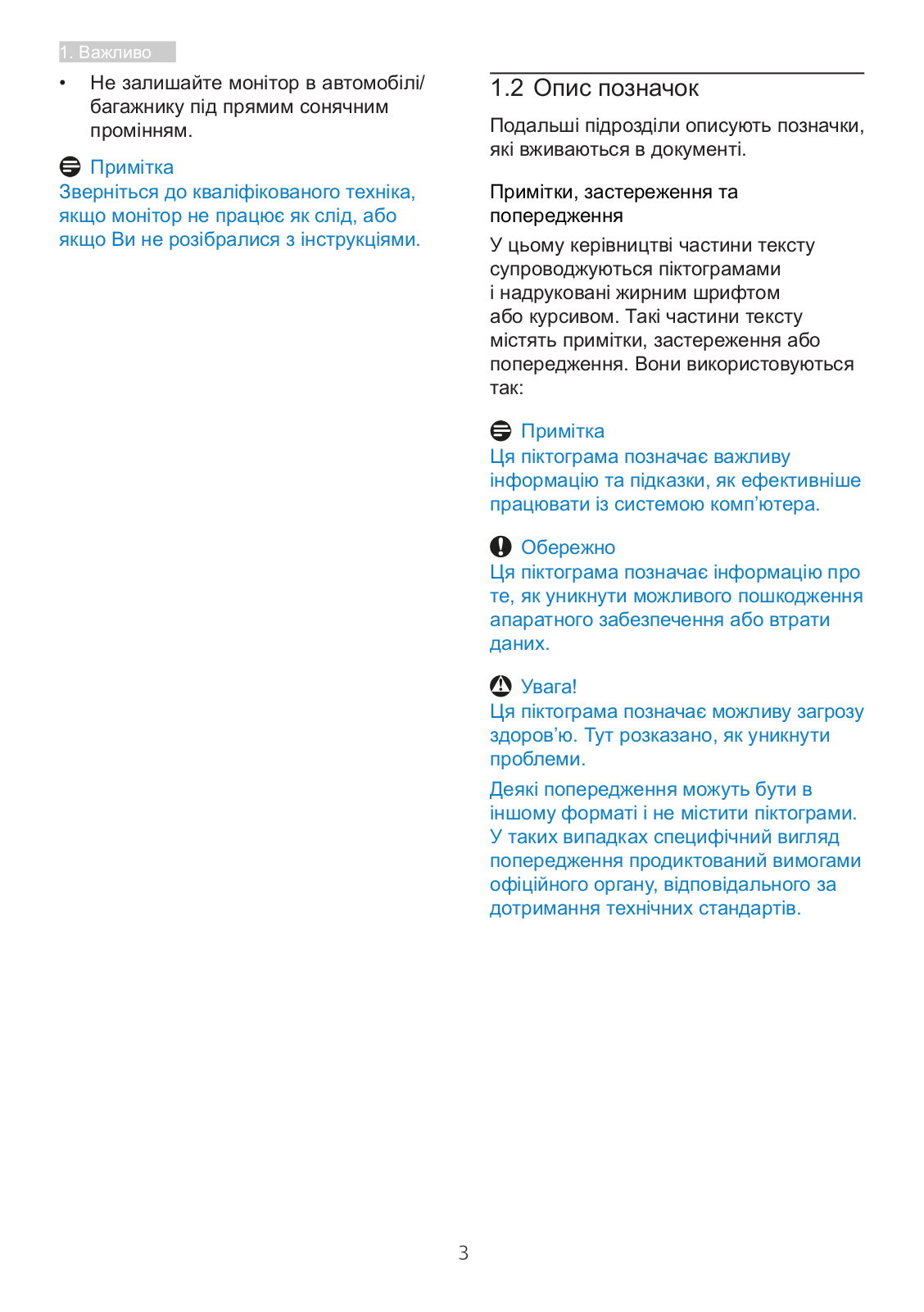 1. Важливо

• Не залишайте монітор в автомобілі/багажнику під прямим сонячним промінням.

Примітка
Зверніться до кваліфікованого техніка, якщо монітор не працює як слід, або якщо Ви не розібралися з інструкціями.

1.2 Опис позначок

Подальші підрозділи описують позначки, які вживаються в документі.

Примітки, застереження та попередження

У цьому керівництві частини тексту супроводжуються піктограмами і надруковані жирним шрифтом або курсивом. Такі частини тексту містять примітки, застереження або попередження. Вони використовуються так:

Примітка
Ця піктограма позначає важливу інформацію та підказки, як ефективніше працювати із системою комп'ютера.

Обережно
Ця піктограма позначає інформацію про те, як уникнути можливого пошкодження апаратного забезпечення або втрати даних.

Увага!
Ця піктограма позначає можливу загрозу здоров'ю. Тут розказано, як уникнути проблеми.

Деякі попередження можуть бути в іншому форматі і не містити піктограми. У таких випадках специфічний вигляд попередження продиктований вимогами офіційного органу, відповідального за дотримання технічних стандартів.

3